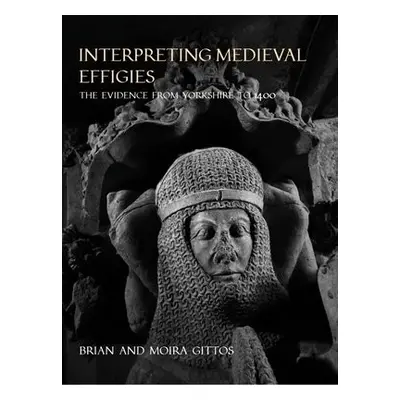 INTERPRETING MEDIEVAL EFFIGIES

THE EVIDENCE FROM YORKSHIRE TO 1400

BRIAN AND MOIRA GITTOS